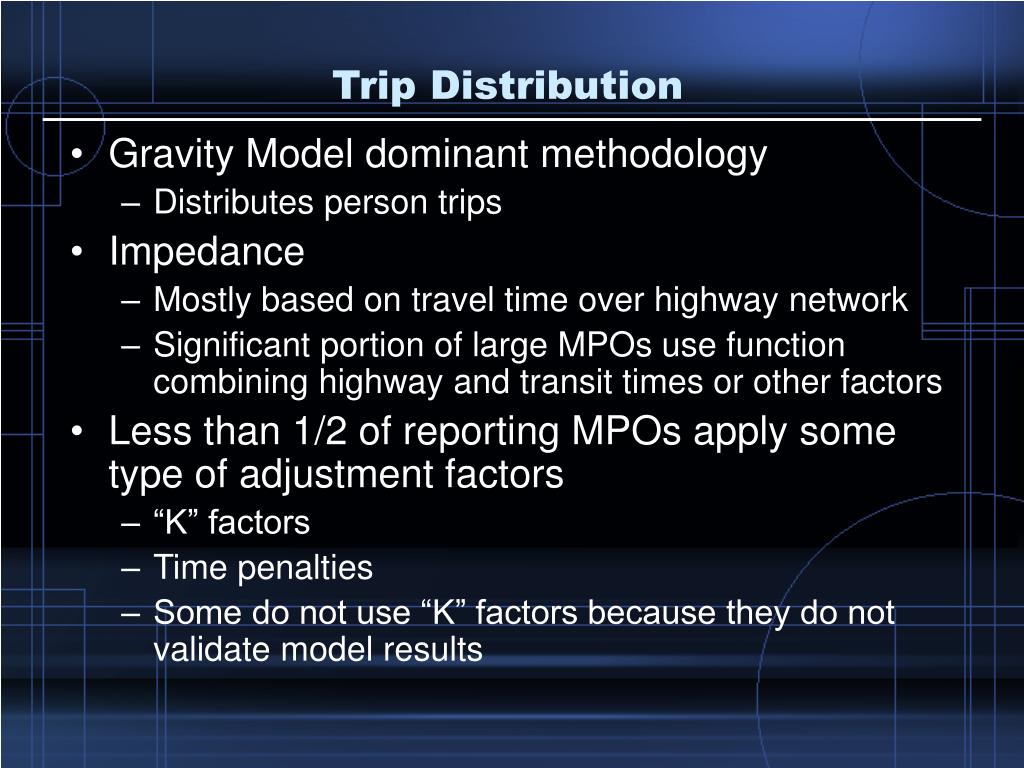 Trip Distribution

• Gravity Model dominant methodology
– Distributes person trips
• Impedance
– Mostly based on travel time over highway network
– Significant portion of large MPOs use function combining highway and transit times or other factors
• Less than 1/2 of reporting MPOs apply some type of adjustment factors
– “K” factors
– Time penalties
– Some do not use “K” factors because they do not validate model results